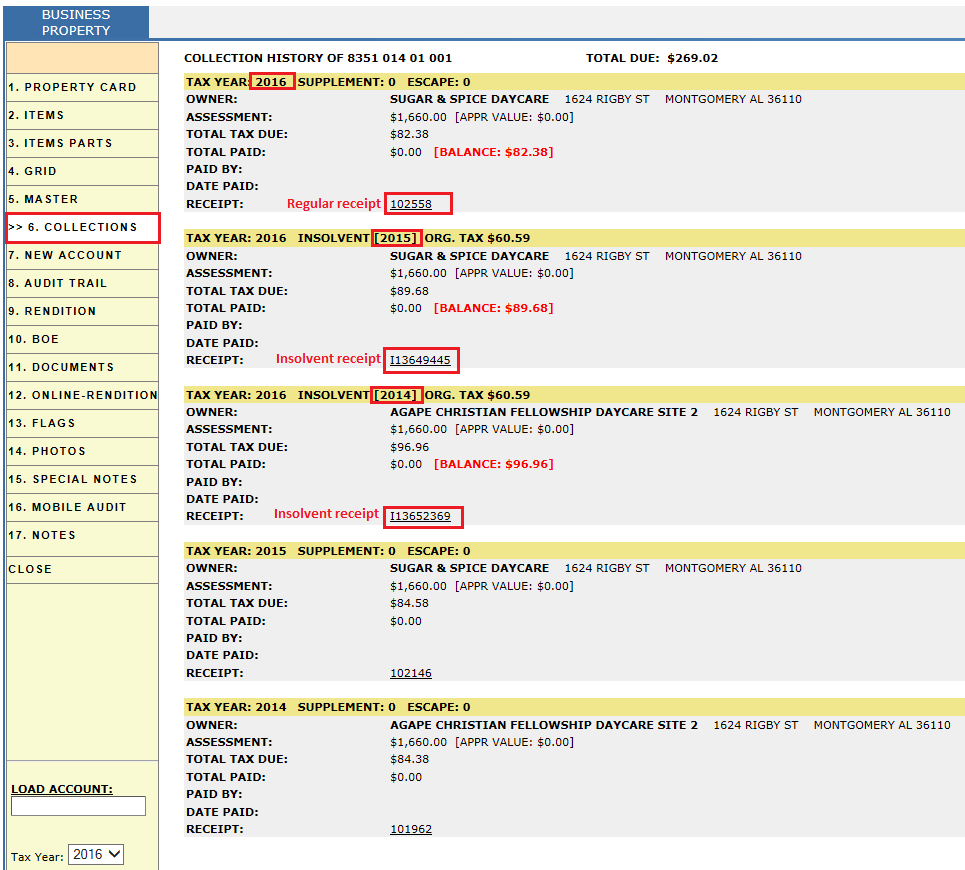 BUSINESS PROPERTY

1. PROPERTY CARD
2. ITEMS
3. ITEMS PARTS
4. GRID
5. MASTER
>> 6. COLLECTIONS
7. NEW ACCOUNT
8. AUDIT TRAIL
9. RENDITION
10. BOE
11. DOCUMENTS
12. ONLINE-RENDITION
13. FLAGS
14. PHOTOS
15. SPECIAL NOTES
16. MOBILE AUDIT
17. NOTES
CLOSE

LOAD ACCOUNT:

Tax Year: 2016

COLLECTION HISTORY OF 8351 014 01 001 TOTAL DUE: $269.02

TAX YEAR: 2016 SUPPLEMENT: 0 ESCAPE: 0
OWNER: SUGAR & SPICE DAYCARE 1624 RIGBY ST MONTGOMERY AL 36110
ASSESSMENT: $1,660.00 [APPR VALUE: $0.00]
TOTAL TAX DUE: $82.38
TOTAL PAID: $0.00 [BALANCE: $82.38]
PAID BY:
DATE PAID:
RECEIPT: Regular receipt 102558

TAX YEAR: 2016 INSOLVENT [2015] ORG. TAX $60.59
OWNER: SUGAR & SPICE DAYCARE 1624 RIGBY ST MONTGOMERY AL 36110
ASSESSMENT: $1,660.00 [APPR VALUE: $0.00]
TOTAL TAX DUE: $89.68
TOTAL PAID: $0.00 [BALANCE: $89.68]
PAID BY:
DATE PAID:
RECEIPT: Insolvent receipt I13649445

TAX YEAR: 2016 INSOLVENT [2014] ORG. TAX $60.59
OWNER: AGAPE CHRISTIAN FELLOWSHIP DAYCARE SITE 2 1624 RIGBY ST MONTGOMERY AL 36110
ASSESSMENT: $1,660.00 [APPR VALUE: $0.00]
TOTAL TAX DUE: $96.96
TOTAL PAID: $0.00 [BALANCE: $96.96]
PAID BY:
DATE PAID:
RECEIPT: Insolvent receipt I13652369

TAX YEAR: 2015 SUPPLEMENT: 0 ESCAPE: 0
OWNER: SUGAR & SPICE DAYCARE 1624 RIGBY ST MONTGOMERY AL 36110
ASSESSMENT: $1,660.00 [APPR VALUE: $0.00]
TOTAL TAX DUE: $84.58
TOTAL PAID: $0.00
PAID BY:
DATE PAID:
RECEIPT: 102146

TAX YEAR: 2014 SUPPLEMENT: 0 ESCAPE: 0
OWNER: AGAPE CHRISTIAN FELLOWSHIP DAYCARE SITE 2 1624 RIGBY ST MONTGOMERY AL 36110
ASSESSMENT: $1,660.00 [APPR VALUE: $0.00]
TOTAL TAX DUE: $84.38
TOTAL PAID: $0.00
PAID BY:
DATE PAID:
RECEIPT: 101962